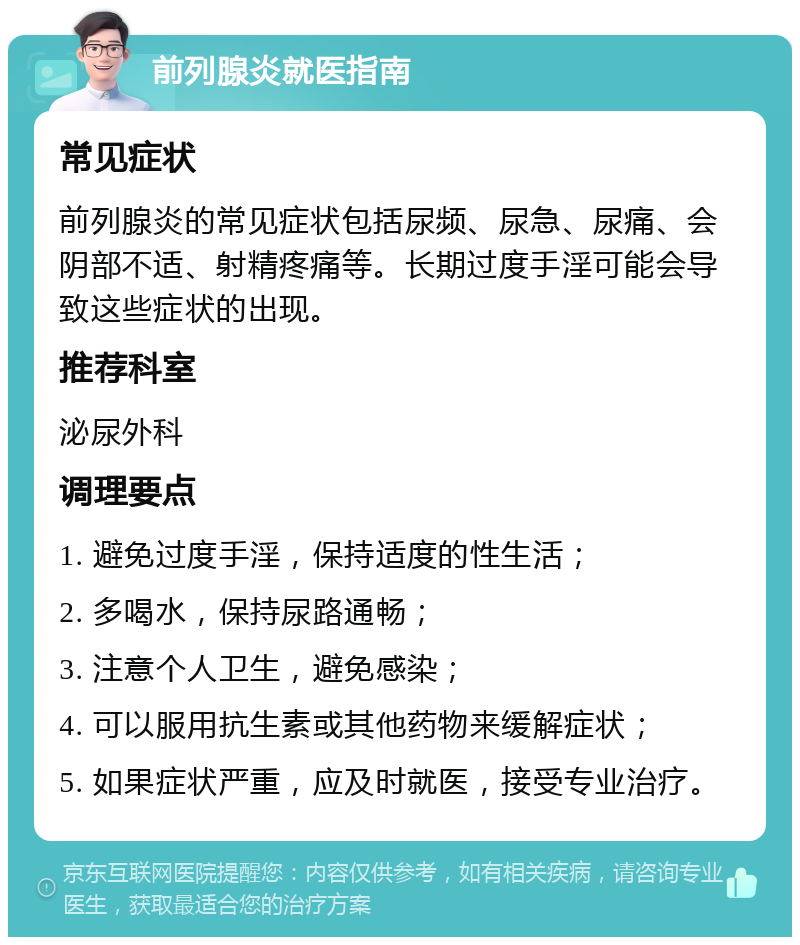 前列腺炎就医指南

常见症状

前列腺炎的常见症状包括尿频、尿急、尿痛、会阴部不适、射精疼痛等。长期过度手淫可能会导致这些症状的出现。

推荐科室

泌尿外科

调理要点

1. 避免过度手淫，保持适度的性生活；

2. 多喝水，保持尿路通畅；

3. 注意个人卫生，避免感染；

4. 可以服用抗生素或其他药物来缓解症状；

5. 如果症状严重，应及时就医，接受专业治疗。

京东互联网医院提醒您：内容仅供参考，如有相关疾病，请咨询专业医生，获取最适合您的治疗方案